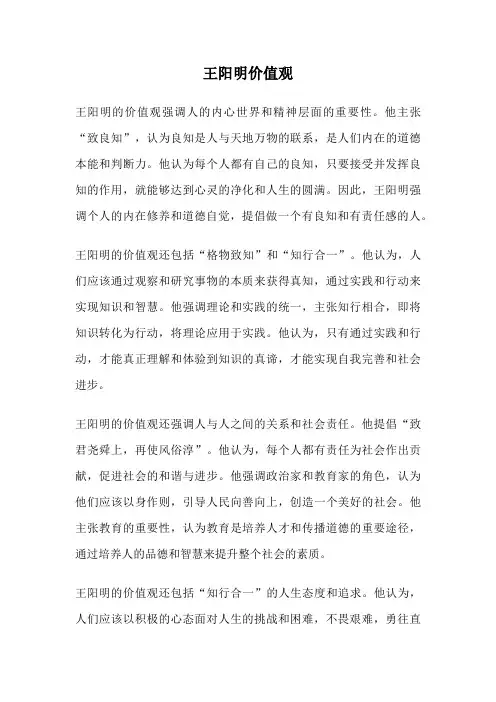 王阳明价值观

王阳明的价值观强调人的内心世界和精神层面的重要性。他主张“致良知”，认为良知是人与天地万物的联系，是人们内在的道德本能和判断力。他认为每个人都有自己的良知，只要接受并发挥良知的作用，就能够达到心灵的净化和人生的圆满。因此，王阳明强调个人的内在修养和道德自觉，提倡做一个有良知和有责任感的人。

王阳明的价值观还包括“格物致知”和“知行合一”。他认为，人们应该通过观察和研究事物的本质来获得真知，通过实践和行动来实现知识和智慧。他强调理论和实践的统一，主张知行相合，即将知识转化为行动，将理论应用于实践。他认为，只有通过实践和行动，才能真正理解和体验到知识的真谛，才能实现自我完善和社会进步。

王阳明的价值观还强调人与人之间的关系和社会责任。他提倡“致君尧舜上，再使风俗淳”。他认为，每个人都有责任为社会作出贡献，促进社会的和谐与进步。他强调政治家和教育家的角色，认为他们应该以身作则，引导人民向善向上，创造一个美好的社会。他主张教育的重要性，认为教育是培养人才和传播道德的重要途径，通过培养人的品德和智慧来提升整个社会的素质。

王阳明的价值观还包括“知行合一”的人生态度和追求。他认为，人们应该以积极的心态面对人生的挑战和困难，不畏艰难，勇往直